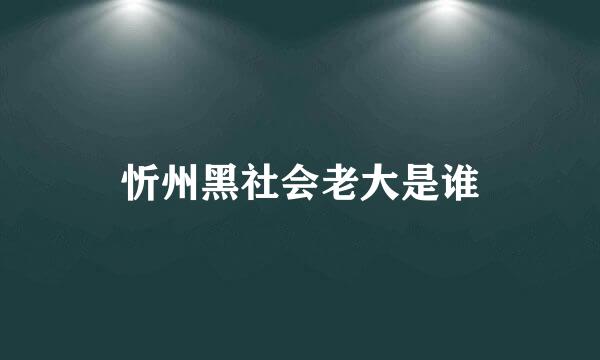 忻州黑社会老大是谁